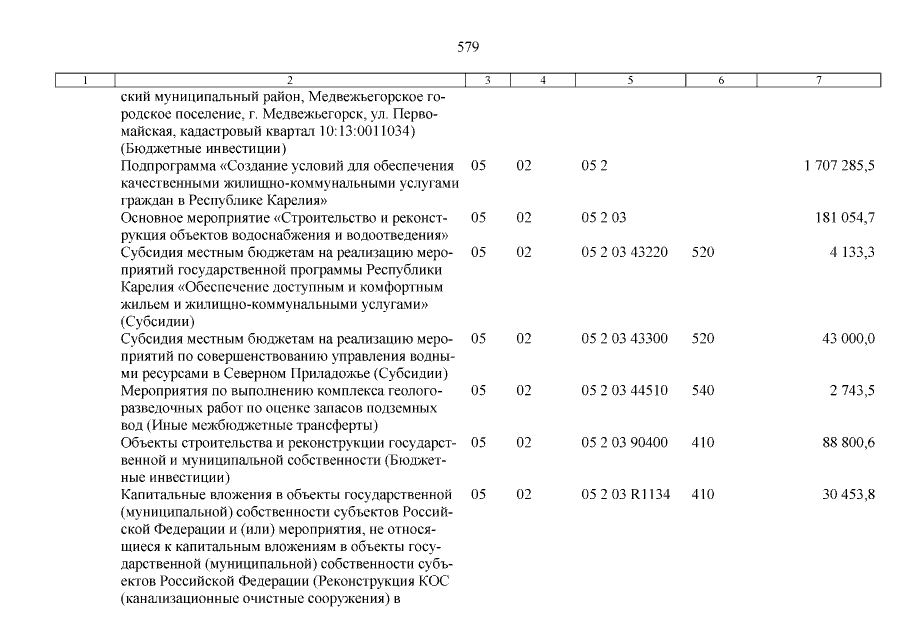 579

| 1 | 2 | 3 | 4 | 5 | 6 | 7 |
|---|---|---|---|---|---|---|
| | ский муниципальный район, Медвежьегорское городское поселение, г. Медвежьегорск, ул. Первомайская, кадастровый квартал 10:13:0011034) (Бюджетные инвестиции) | | | | | |
| | Подпрограмма «Создание условий для обеспечения качественными жилищно-коммунальными услугами граждан в Республике Карелия» | 05 | 02 | 05 2 | | 1 707 285,5 |
| | Основное мероприятие «Строительство и реконструкция объектов водоснабжения и водоотведения» | 05 | 02 | 05 2 03 | | 181 054,7 |
| | Субсидия местным бюджетам на реализацию мероприятий государственной программы Республики Карелия «Обеспечение доступным и комфортным жильем и жилищно-коммунальными услугами» (Субсидии) | 05 | 02 | 05 2 03 43220 | 520 | 4 133,3 |
| | Субсидия местным бюджетам на реализацию мероприятий по совершенствованию управления водными ресурсами в Северном Приладожье (Субсидии) | 05 | 02 | 05 2 03 43300 | 520 | 43 000,0 |
| | Мероприятия по выполнению комплекса геологоразведочных работ по оценке запасов подземных вод (Иные межбюджетные трансферты) | 05 | 02 | 05 2 03 44510 | 540 | 2 743,5 |
| | Объекты строительства и реконструкции государственной и муниципальной собственности (Бюджетные инвестиции) | 05 | 02 | 05 2 03 90400 | 410 | 88 800,6 |
| | Капитальные вложения в объекты государственной (муниципальной) собственности субъектов Российской Федерации и (или) мероприятия, не относящиеся к капитальным вложениям в объекты государственной (муниципальной) собственности субъектов Российской Федерации (Реконструкция КОС (канализационные очистные сооружения) в | 05 | 02 | 05 2 03 R1134 | 410 | 30 453,8 |